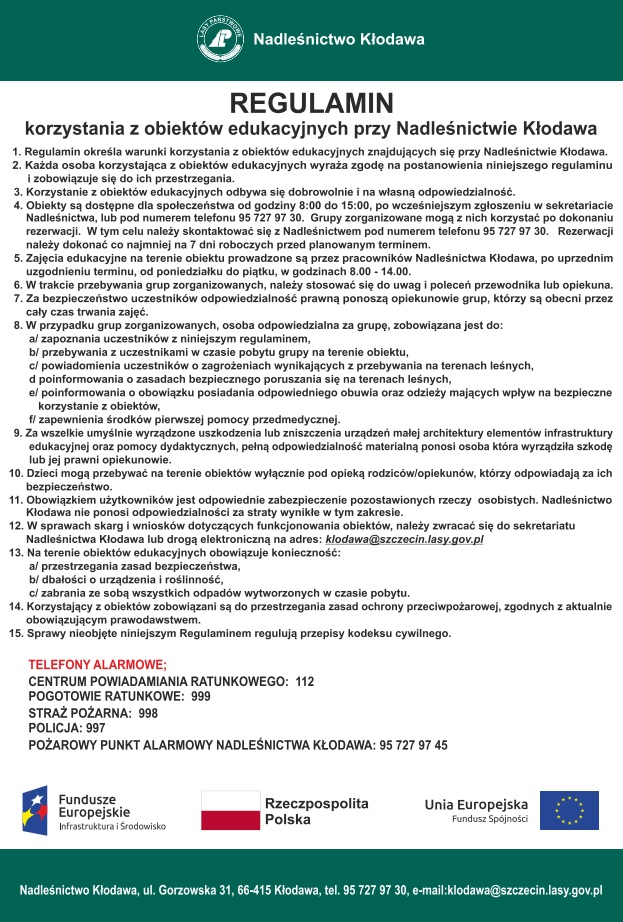 LASY PAŃSTWOWE

Nadleśnictwo Kłodawa

REGULAMIN
korzystania z obiektów edukacyjnych przy Nadleśnictwie Kłodawa

1. Regulamin określa warunki korzystania z obiektów edukacyjnych znajdujących się przy Nadleśnictwie Kłodawa.
2. Każda osoba korzystająca z obiektów edukacyjnych wyraża zgodę na postanowienia niniejszego regulaminu i zobowiązuje się do ich przestrzegania.
3. Korzystanie z obiektów edukacyjnych odbywa się dobrowolnie i na własną odpowiedzialność.
4. Obiekty są dostępne dla społeczeństwa od godziny 8:00 do 15:00, po wcześniejszym zgłoszeniu w sekretariacie Nadleśnictwa, lub pod numerem telefonu 95 727 97 30. Grupy zorganizowane mogą z nich korzystać po dokonaniu rezerwacji. W tym celu należy skontaktować się z Nadleśnictwem pod numerem telefonu 95 727 97 30. Rezerwacji należy dokonać co najmniej na 7 dni roboczych przed planowanym terminem.
5. Zajęcia edukacyjne na terenie obiektu prowadzone są przez pracowników Nadleśnictwa Kłodawa, po uprzednim uzgodnieniu terminu, od poniedziałku do piątku, w godzinach 8.00 - 14.00.
6. W trakcie przebywania grup zorganizowanych, należy stosować się do uwag i poleceń przewodnika lub opiekuna.
7. Za bezpieczeństwo uczestników odpowiedzialność prawną ponoszą opiekunowie grup, którzy są obecni przez cały czas trwania zajęć.
8. W przypadku grup zorganizowanych, osoba odpowiedzialna za grupę, zobowiązana jest do:
a/ zapoznania uczestników z niniejszym regulaminem,
b/ przebywania z uczestnikami w czasie pobytu grupy na terenie obiektu,
c/ powiadomienia uczestników o zagrożeniach wynikających z przebywania na terenach leśnych,
d poinformowania o zasadach bezpiecznego poruszania się na terenach leśnych,
e/ poinformowania o obowiązku posiadania odpowiedniego obuwia oraz odzieży mających wpływ na bezpieczne korzystanie z obiektów,
f/ zapewnienia środków pierwszej pomocy przedmedycznej.
9. Za wszelkie umyślnie wyrządzone uszkodzenia lub zniszczenia urządzeń małej architektury elementów infrastruktury edukacyjnej oraz pomocy dydaktycznych, pełną odpowiedzialność materialną ponosi osoba która wyrządziła szkodę lub jej prawni opiekunowie.
10. Dzieci mogą przebywać na terenie obiektów wyłącznie pod opieką rodziców/opiekunów, którzy odpowiadają za ich bezpieczeństwo.
11. Obowiązkiem użytkowników jest odpowiednie zabezpieczenie pozostawionych rzeczy osobistych. Nadleśnictwo Kłodawa nie ponosi odpowiedzialności za straty wynikłe w tym zakresie.
12. W sprawach skarg i wniosków dotyczących funkcjonowania obiektów, należy zwracać się do sekretariatu Nadleśnictwa Kłodawa lub drogą elektroniczną na adres: klodawa@szczecin.lasy.gov.pl
13. Na terenie obiektów edukacyjnych obowiązuje konieczność:
a/ przestrzegania zasad bezpieczeństwa,
b/ dbałości o urządzenia i roślinność,
c/ zabrania ze sobą wszystkich odpadów wytworzonych w czasie pobytu.
14. Korzystający z obiektów zobowiązani są do przestrzegania zasad ochrony przeciwpożarowej, zgodnych z aktualnie obowiązującym prawodawstwem.
15. Sprawy nieobjęte niniejszym Regulaminem regulują przepisy kodeksu cywilnego.

TELEFONY ALARMOWE;
CENTRUM POWIADAMIANIA RATUNKOWEGO: 112
POGOTOWIE RATUNKOWE: 999
STRAŻ POŻARNA: 998
POLICJA: 997
POŻAROWY PUNKT ALARMOWY NADLEŚNICTWA KŁODAWA: 95 727 97 45

Fundusze Europejskie
Infrastruktura i Środowisko

Rzeczpospolita Polska

Unia Europejska
Fundusz Spójności

Nadleśnictwo Kłodawa, ul. Gorzowska 31, 66-415 Kłodawa, tel. 95 727 97 30, e-mail:klodawa@szczecin.lasy.gov.pl